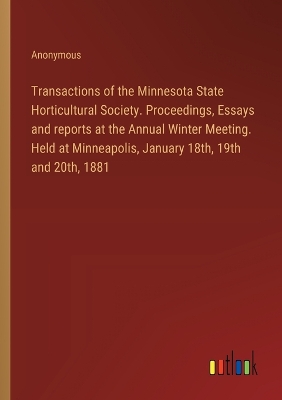 Anonymous

Transactions of the Minnesota State Horticultural Society. Proceedings, Essays and reports at the Annual Winter Meeting. Held at Minneapolis, January 18th, 19th and 20th, 1881

outlook